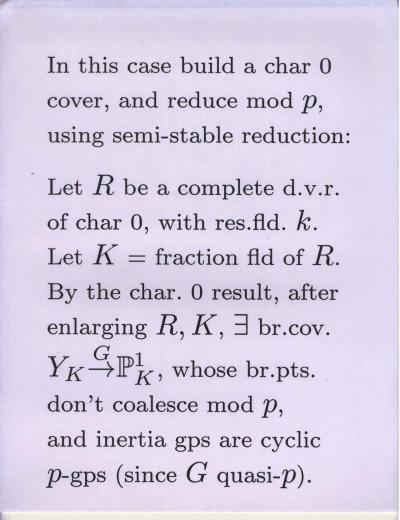 In this case build a char 0 cover, and reduce mod $p$, using semi-stable reduction:

Let $R$ be a complete d.v.r. of char 0, with res.fld. $k$. Let $K$ = fraction fld of $R$. By the char. 0 result, after enlarging $R, K$, $\exists$ br.cov. $Y_K \xrightarrow{G} \mathbb{P}^1_K$, whose br.pts. don't coalesce mod $p$, and inertia gps are cyclic $p$-gps (since $G$ quasi-$p$).